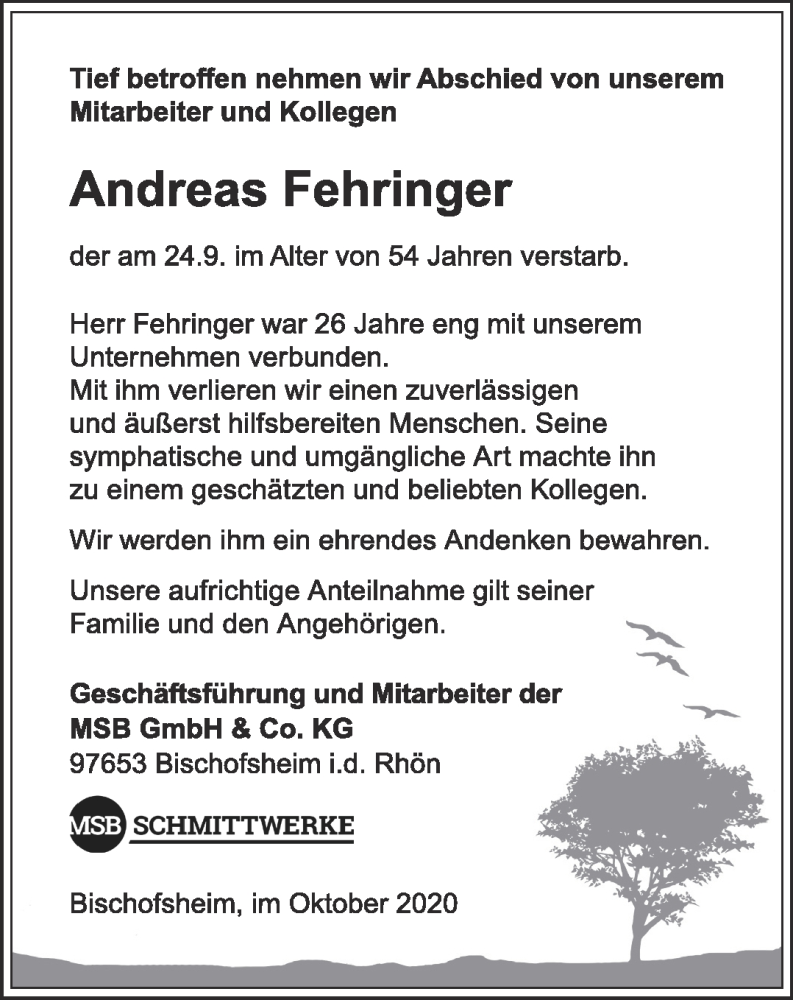 Tief betroffen nehmen wir Abschied von unserem Mitarbeiter und Kollegen

Andreas Fehringer

der am 24.9. im Alter von 54 Jahren verstarb.

Herr Fehringer war 26 Jahre eng mit unserem Unternehmen verbunden.
Mit ihm verlieren wir einen zuverlässigen und äußerst hilfsbereiten Menschen. Seine symphatische und umgängliche Art machte ihn zu einem geschätzten und beliebten Kollegen.

Wir werden ihm ein ehrendes Andenken bewahren.

Unsere aufrichtige Anteilnahme gilt seiner Familie und den Angehörigen.

Geschäftsführung und Mitarbeiter der
MSB GmbH & Co. KG
97653 Bischofsheim i.d. Rhön

MSB SCHMITTWERKE

Bischofsheim, im Oktober 2020